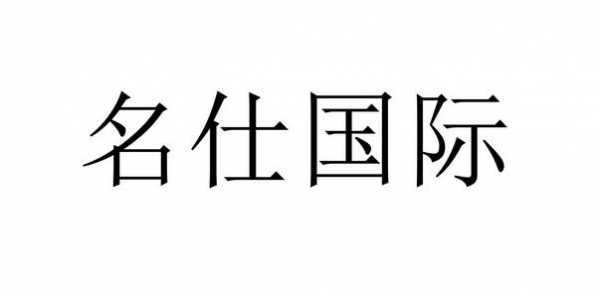 名仕国际